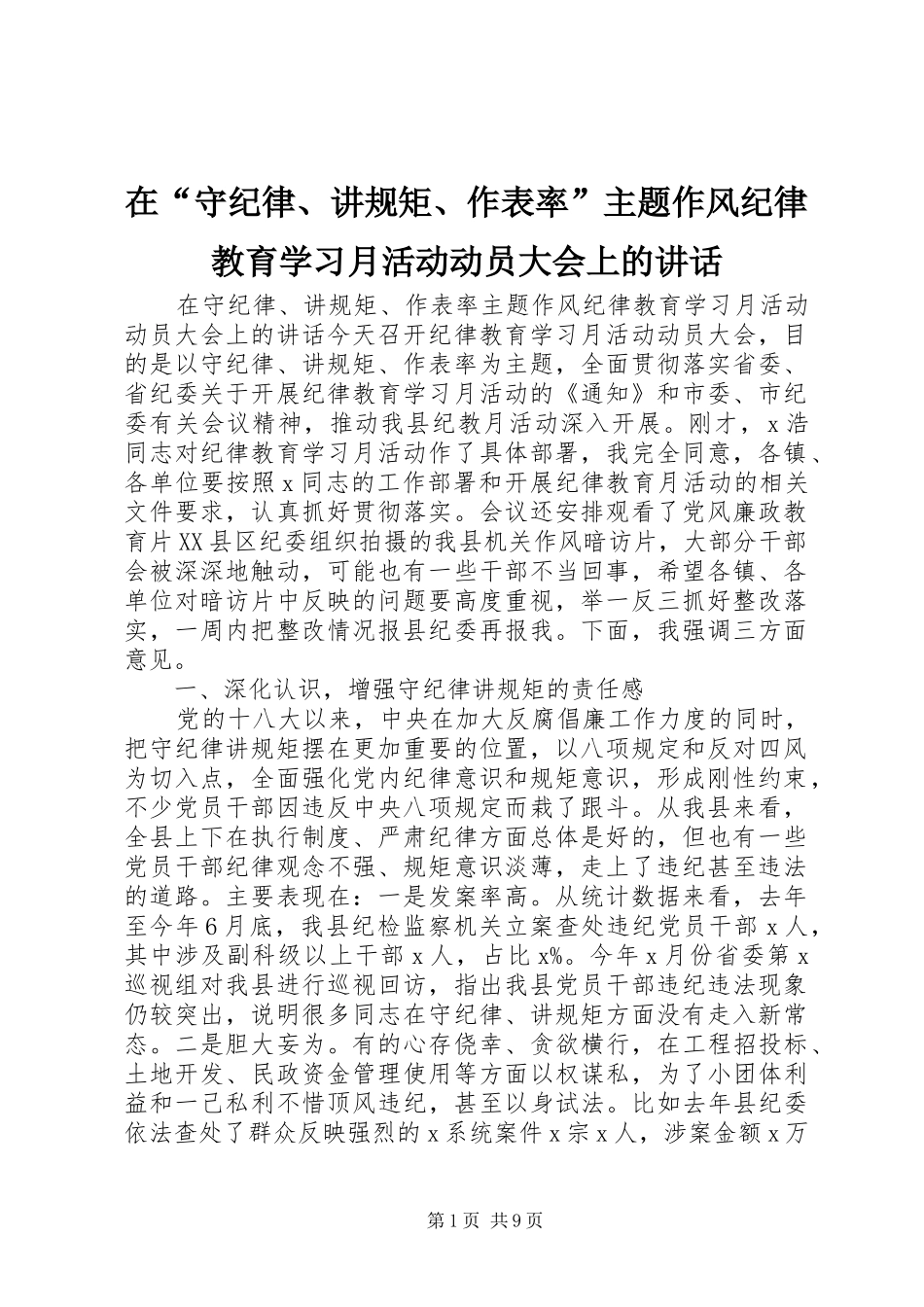 在“守纪律、讲规矩、作表率”主题作风纪律教育学习月活动动员大会上的讲话

在守纪律、讲规矩、作表率主题作风纪律教育学习月活动动员大会上的讲话今天召开纪律教育学习月活动动员大会，目的是以守纪律、讲规矩、作表率为主题，全面贯彻落实省委、省纪委关于开展纪律教育学习月活动的《通知》和市委、市纪委有关会议精神，推动我县纪教月活动深入开展。刚才，x浩同志对纪律教育学习月活动作了具体部署，我完全同意，各镇、各单位要按照x同志的工作部署和开展纪律教育月活动的相关文件要求，认真抓好贯彻落实。会议还安排观看了党风廉政教育片XX县区纪委组织拍摄的我县机关作风暗访片，大部分干部会被深深地触动，可能也有一些干部不当回事，希望各镇、各单位对暗访片中反映的问题要高度重视，举一反三抓好整改落实，一周内把整改情况报县纪委再报我。下面，我强调三方面意见。

一、深化认识，增强守纪律讲规矩的责任感

党的十八大以来，中央在加大反腐倡廉工作力度的同时，把守纪律讲规矩摆在更加重要的位置，以八项规定和反对四风为切入点，全面强化党内纪律意识和规矩意识，形成刚性约束，不少党员干部因违反中央八项规定而栽了跟斗。从我县来看，全县上下在执行制度、严肃纪律方面总体是好的，但也有一些党员干部纪律观念不强、规矩意识淡薄，走上了违纪甚至违法的道路。主要表现在：一是发案率高。从统计数据来看，去年至今年6月底，我县纪检监察机关立案查处违纪党员干部x人，其中涉及副科级以上干部x人，占比x%。今年x月份省委第x巡视组对我县进行巡视回访，指出我县党员干部违纪违法现象仍较突出，说明很多同志在守纪律、讲规矩方面没有走入新常态。二是胆大妄为。有的心存侥幸、贪欲横行，在工程招投标、土地开发、民政资金管理使用等方面以权谋私，为了小团体利益和一己私利不惜顶风违纪，甚至以身试法。比如去年县纪委依法查处了群众反映强烈的x系统案件x宗x人，涉案金额x万

第1页 共9页